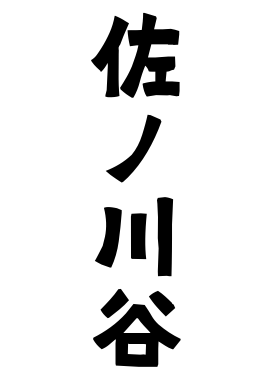 佐ノ川谷